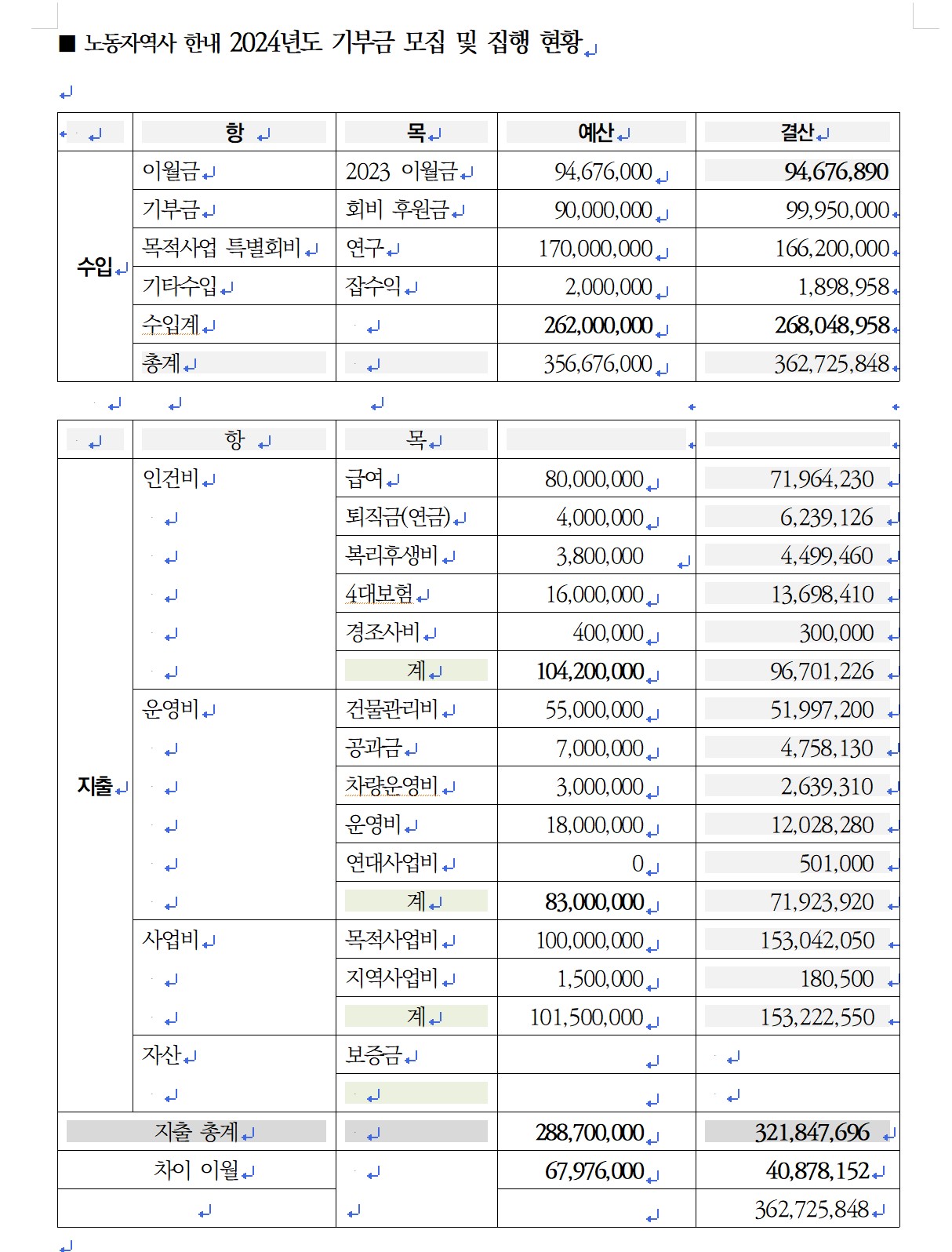 ■ 노동자역사 한내 2024년도 기부금 모집 및 집행 현황

| | 항 | 목 | 예산 | 결산 |
|---|---|---|---|---|
| 수입 | 이월금 | 2023 이월금 | 94,676,000 | 94,676,890 |
| | 기부금 | 회비 후원금 | 90,000,000 | 99,950,000 |
| | 목적사업 특별회비 | 연구 | 170,000,000 | 166,200,000 |
| | 기타수입 | 잡수익 | 2,000,000 | 1,898,958 |
| | 수입계 | | 262,000,000 | 268,048,958 |
| | 총계 | | 356,676,000 | 362,725,848 |

| | 항 | 목 | | |
|---|---|---|---|---|
| 지출 | 인건비 | 급여 | 80,000,000 | 71,964,230 |
| | | 퇴직금(연금) | 4,000,000 | 6,239,126 |
| | | 복리후생비 | 3,800,000 | 4,499,460 |
| | | 4대보험 | 16,000,000 | 13,698,410 |
| | | 경조사비 | 400,000 | 300,000 |
| | | 계 | 104,200,000 | 96,701,226 |
| | 운영비 | 건물관리비 | 55,000,000 | 51,997,200 |
| | | 공과금 | 7,000,000 | 4,758,130 |
| | | 차량운영비 | 3,000,000 | 2,639,310 |
| | | 운영비 | 18,000,000 | 12,028,280 |
| | | 연대사업비 | 0 | 501,000 |
| | | 계 | 83,000,000 | 71,923,920 |
| | 사업비 | 목적사업비 | 100,000,000 | 153,042,050 |
| | | 지역사업비 | 1,500,000 | 180,500 |
| | | 계 | 101,500,000 | 153,222,550 |
| | 자산 | 보증금 | | |
| | | | | |
| 지출 총계 | | | 288,700,000 | 321,847,696 |
| 차이 이월 | | | 67,976,000 | 40,878,152 |
| | | | | 362,725,848 |